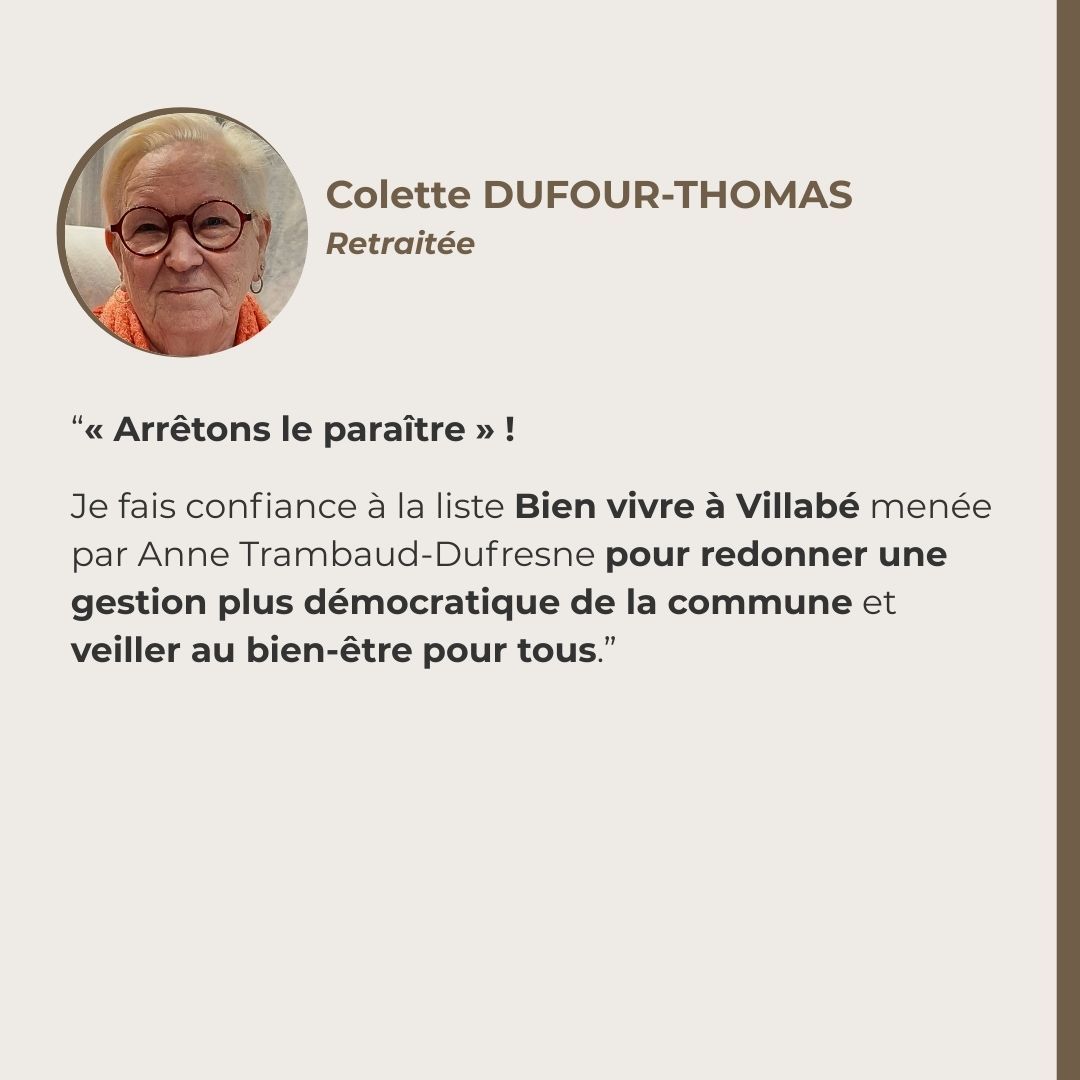 Colette DUFOUR-THOMAS
Retraitée

"« Arrêtons le paraître » !

Je fais confiance à la liste Bien vivre à Villabé menée par Anne Trambaud-Dufresne pour redonner une gestion plus démocratique de la commune et veiller au bien-être pour tous."